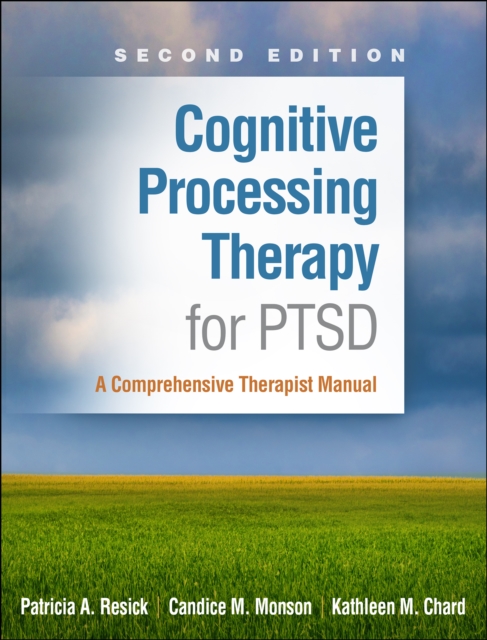 SECOND EDITION

Cognitive Processing Therapy for PTSD

A Comprehensive Therapist Manual

Patricia A. Resick | Candice M. Monson | Kathleen M. Chard